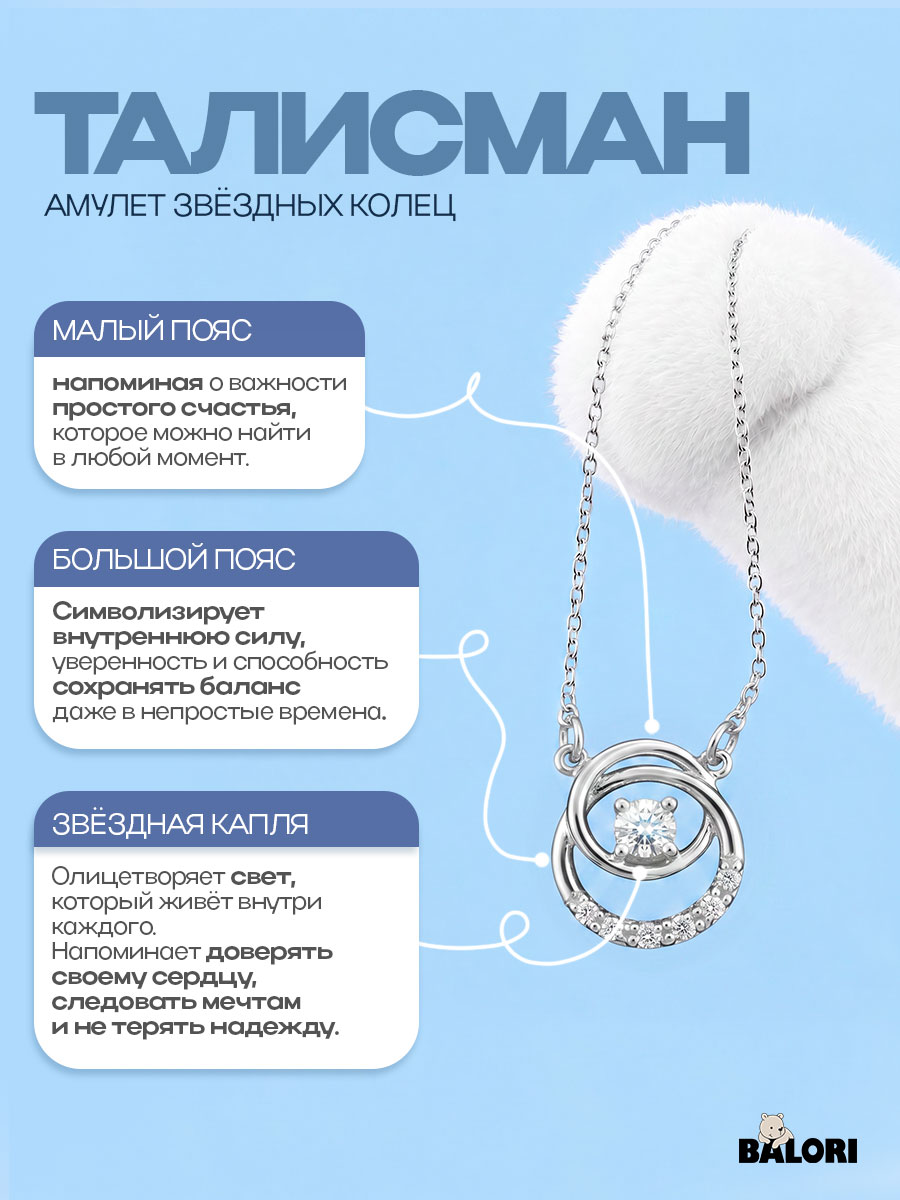 ТАЛИСМАН

АМУЛЕТ ЗВЁЗДНЫХ КОЛЕЦ

МАЛЫЙ ПОЯС

напоминая о важности простого счастья, которое можно найти в любой момент.

БОЛЬШОЙ ПОЯС

Символизирует внутреннюю силу, уверенность и способность сохранять баланс даже в непростые времена.

ЗВЁЗДНАЯ КАПЛЯ

Олицетворяет свет, который живёт внутри каждого. Напоминает доверять своему сердцу, следовать мечтам и не терять надежду.

BALORI